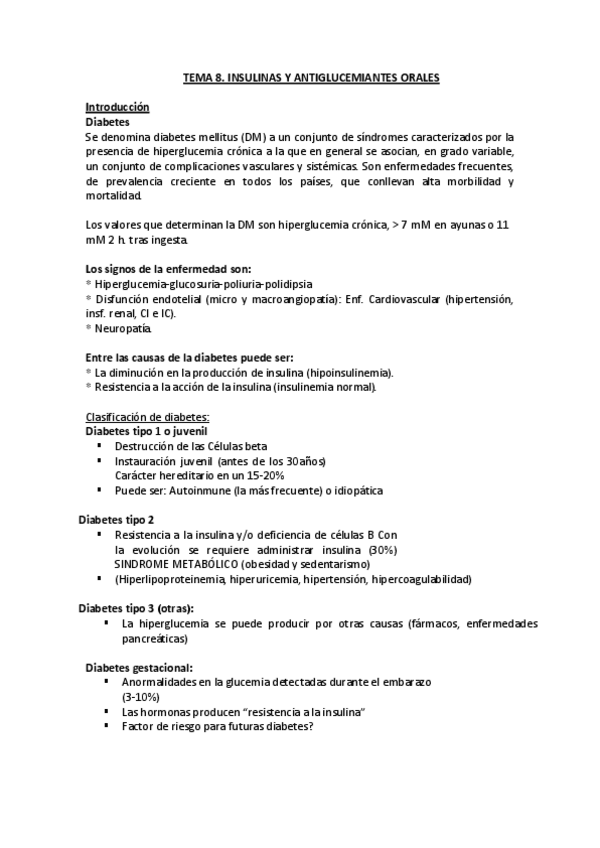 TEMA 8. INSULINAS Y ANTIGLUCEMIANTES ORALES

Introducción
Diabetes
Se denomina diabetes mellitus (DM) a un conjunto de síndromes caracterizados por la presencia de hiperglucemia crónica a la que en general se asocian, en grado variable, un conjunto de complicaciones vasculares y sistémicas. Son enfermedades frecuentes, de prevalencia creciente en todos los países, que conllevan alta morbilidad y mortalidad.

Los valores que determinan la DM son hiperglucemia crónica, > 7 mM en ayunas o 11 mM 2 h. tras ingesta.

Los signos de la enfermedad son:
* Hiperglucemia-glucosuria-poliuria-polidipsia
* Disfunción endotelial (micro y macroangiopatía): Enf. Cardiovascular (hipertensión, insf. renal, CI e IC).
* Neuropatía.

Entre las causas de la diabetes puede ser:
* La diminución en la producción de insulina (hipoinsulinemia).
* Resistencia a la acción de la insulina (insulinemia normal).

Clasificación de diabetes:
Diabetes tipo 1 o juvenil
▪ Destrucción de las Células beta
▪ Instauración juvenil (antes de los 30años)
Carácter hereditario en un 15-20%
▪ Puede ser: Autoinmune (la más frecuente) o idiopática

Diabetes tipo 2
▪ Resistencia a la insulina y/o deficiencia de células B Con la evolución se requiere administrar insulina (30%)
SINDROME METABÓLICO (obesidad y sedentarismo)
▪ (Hiperlipoproteinemia, hiperuricemia, hipertensión, hipercoagulabilidad)

Diabetes tipo 3 (otras):
▪ La hiperglucemia se puede producir por otras causas (fármacos, enfermedades pancreáticas)

Diabetes gestacional:
▪ Anormalidades en la glucemia detectadas durante el embarazo (3-10%)
▪ Las hormonas producen "resistencia a la insulina"
▪ Factor de riesgo para futuras diabetes?